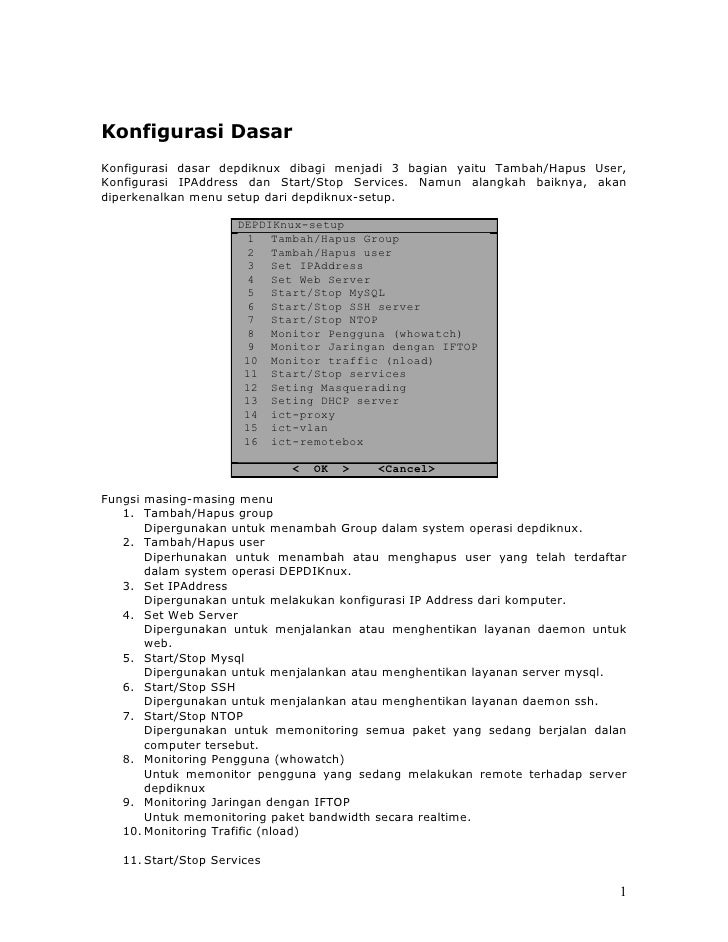 Konfigurasi Dasar

Konfigurasi dasar depdiknux dibagi menjadi 3 bagian yaitu Tambah/Hapus User, Konfigurasi IPAddress dan Start/Stop Services. Namun alangkah baiknya, akan diperkenalkan menu setup dari depdiknux-setup.

DEPDIKnux-setup
1 Tambah/Hapus Group
2 Tambah/Hapus user
3 Set IPAddress
4 Set Web Server
5 Start/Stop MySQL
6 Start/Stop SSH server
7 Start/Stop NTOP
8 Monitor Pengguna (whowatch)
9 Monitor Jaringan dengan IFTOP
10 Monitor traffic (nload)
11 Start/Stop services
12 Seting Masquerading
13 Seting DHCP server
14 ict-proxy
15 ict-vlan
16 ict-remotebox
< OK > <Cancel>

Fungsi masing-masing menu
1. Tambah/Hapus group
Dipergunakan untuk menambah Group dalam system operasi depdiknux.
2. Tambah/Hapus user
Diperhunakan untuk menambah atau menghapus user yang telah terdaftar dalam system operasi DEPDIKnux.
3. Set IPAddress
Dipergunakan untuk melakukan konfigurasi IP Address dari komputer.
4. Set Web Server
Dipergunakan untuk menjalankan atau menghentikan layanan daemon untuk web.
5. Start/Stop Mysql
Dipergunakan untuk menjalankan atau menghentikan layanan server mysql.
6. Start/Stop SSH
Dipergunakan untuk menjalankan atau menghentikan layanan daemon ssh.
7. Start/Stop NTOP
Dipergunakan untuk memonitoring semua paket yang sedang berjalan dalan computer tersebut.
8. Monitoring Pengguna (whowatch)
Untuk memonitor pengguna yang sedang melakukan remote terhadap server depdiknux
9. Monitoring Jaringan dengan IFTOP
Untuk memonitoring paket bandwidth secara realtime.
10. Monitoring Trafific (nload)

11. Start/Stop Services

1